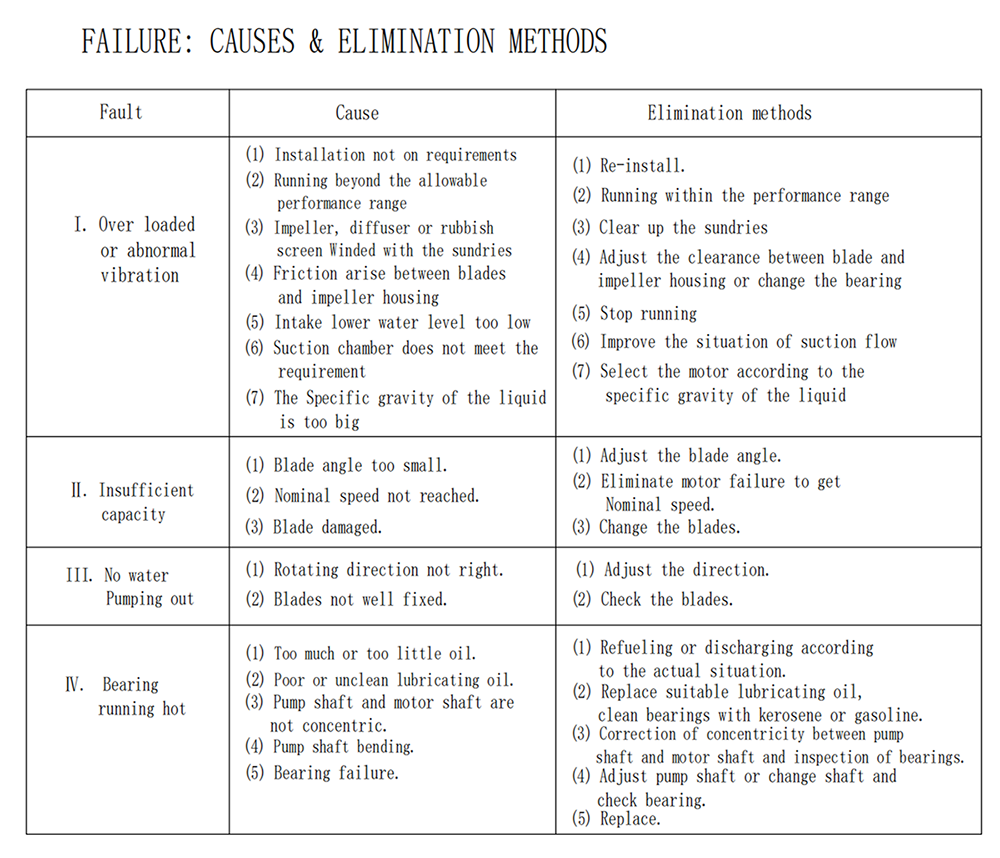 FAILURE: CAUSES & ELIMINATION METHODS

| Fault | Cause | Elimination methods |
|---|---|---|
| I. Over loaded or abnormal vibration | (1) Installation not on requirements (2) Running beyond the allowable performance range (3) Impeller, diffuser or rubbish screen Winded with the sundries (4) Friction arise between blades and impeller housing (5) Intake lower water level too low (6) Suction chamber does not meet the requirement (7) The Specific gravity of the liquid is too big | (1) Re-install. (2) Running within the performance range (3) Clear up the sundries (4) Adjust the clearance between blade and impeller housing or change the bearing (5) Stop running (6) Improve the situation of suction flow (7) Select the motor according to the specific gravity of the liquid |
| II. Insufficient capacity | (1) Blade angle too small. (2) Nominal speed not reached. (3) Blade damaged. | (1) Adjust the blade angle. (2) Eliminate motor failure to get Nominal speed. (3) Change the blades. |
| III. No water Pumping out | (1) Rotating direction not right. (2) Blades not well fixed. | (1) Adjust the direction. (2) Check the blades. |
| IV. Bearing running hot | (1) Too much or too little oil. (2) Poor or unclean lubricating oil. (3) Pump shaft and motor shaft are not concentric. (4) Pump shaft bending. (5) Bearing failure. | (1) Refueling or discharging according to the actual situation. (2) Replace suitable lubricating oil, clean bearings with kerosene or gasoline. (3) Correction of concentricity between pump shaft and motor shaft and inspection of bearings. (4) Adjust pump shaft or change shaft and check bearing. (5) Replace. |